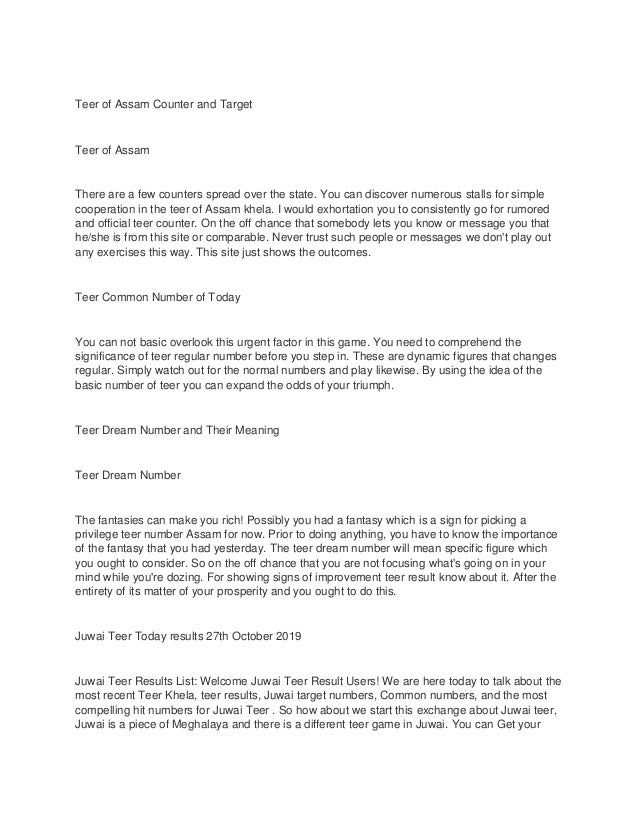 Teer of Assam Counter and Target

Teer of Assam

There are a few counters spread over the state. You can discover numerous stalls for simple cooperation in the teer of Assam khela. I would exhortation you to consistently go for rumored and official teer counter. On the off chance that somebody lets you know or message you that he/she is from this site or comparable. Never trust such people or messages we don't play out any exercises this way. This site just shows the outcomes.

Teer Common Number of Today

You can not basic overlook this urgent factor in this game. You need to comprehend the significance of teer regular number before you step in. These are dynamic figures that changes regular. Simply watch out for the normal numbers and play likewise. By using the idea of the basic number of teer you can expand the odds of your triumph.

Teer Dream Number and Their Meaning

Teer Dream Number

The fantasies can make you rich! Possibly you had a fantasy which is a sign for picking a privilege teer number Assam for now. Prior to doing anything, you have to know the importance of the fantasy that you had yesterday. The teer dream number will mean specific figure which you ought to consider. So on the off chance that you are not focusing what's going on in your mind while you're dozing. For showing signs of improvement teer result know about it. After the entirety of its matter of your prosperity and you ought to do this.

Juwai Teer Today results 27th October 2019

Juwai Teer Results List: Welcome Juwai Teer Result Users! We are here today to talk about the most recent Teer Khela, teer results, Juwai target numbers, Common numbers, and the most compelling hit numbers for Juwai Teer . So how about we start this exchange about Juwai teer, Juwai is a piece of Meghalaya and there is a different teer game in Juwai. You can Get your